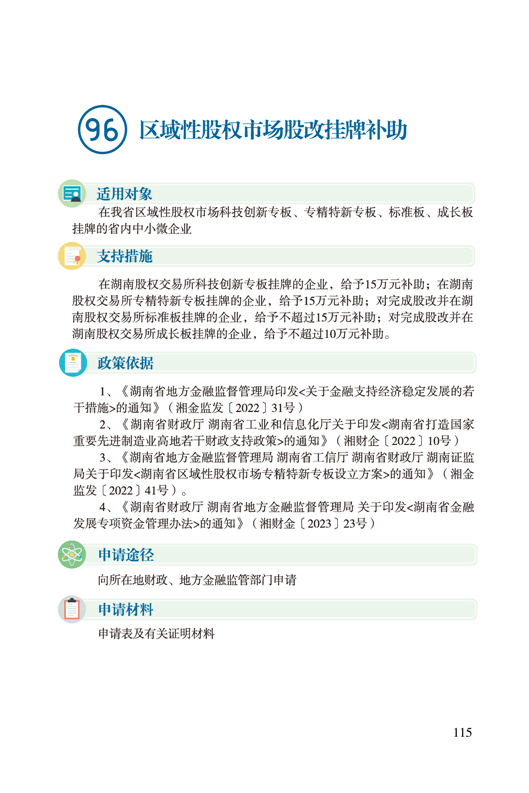 96 区域性股权市场股改挂牌补助

适用对象

在我省区域性股权市场科技创新专板、专精特新专板、标准板、成长板挂牌的省内中小微企业

支持措施

在湖南股权交易所科技创新专板挂牌的企业，给予15万元补助；在湖南股权交易所专精特新专板挂牌的企业，给予15万元补助；对完成股改并在湖南股权交易所标准板挂牌的企业，给予不超过15万元补助；对完成股改并在湖南股权交易所成长板挂牌的企业，给予不超过10万元补助。

政策依据

1、《湖南省地方金融监督管理局印发<关于金融支持经济稳定发展的若干措施>的通知》（湘金监发〔2022〕31号）

2、《湖南省财政厅 湖南省工业和信息化厅关于印发<湖南省打造国家重要先进制造业高地若干财政支持政策>的通知》（湘财企〔2022〕10号）

3、《湖南省地方金融监督管理局 湖南省工信厅 湖南省财政厅 湖南证监局关于印发<湖南省区域性股权市场专精特新专板设立方案>的通知》（湘金监发〔2022〕41号）。

4、《湖南省财政厅 湖南省地方金融监督管理局 关于印发<湖南省金融发展专项资金管理办法>的通知》（湘财金〔2023〕23号）

申请途径

向所在地财政、地方金融监管部门申请

申请材料

申请表及有关证明材料

115